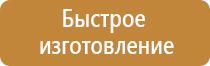 Быстрое изготовление